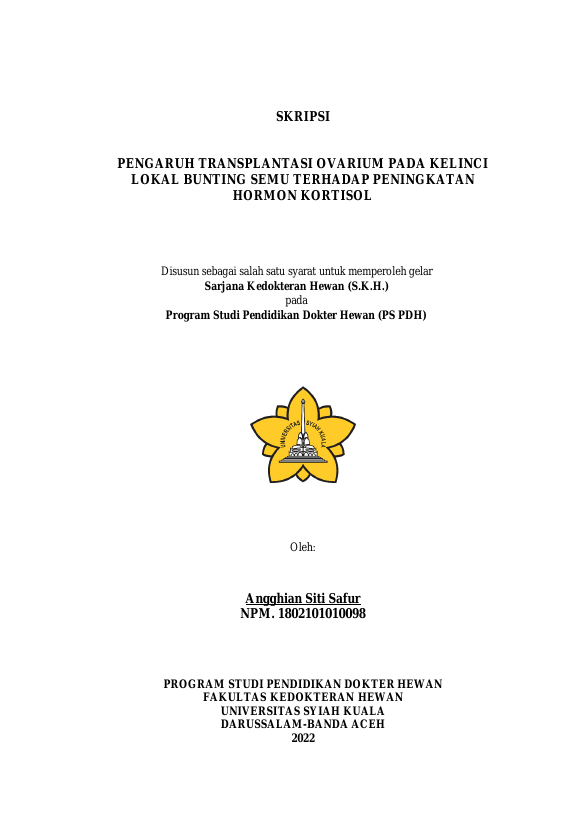 SKRIPSI

PENGARUH TRANSPLANTASI OVARIUM PADA KELINCI LOKAL BUNTING SEMU TERHADAP PENINGKATAN HORMON KORTISOL

Disusun sebagai salah satu syarat untuk memperoleh gelar
Sarjana Kedokteran Hewan (S.K.H.)
pada
Program Studi Pendidikan Dokter Hewan (PS PDH)

UNIVERSITAS SYIAH KUALA

Oleh:

Angghian Siti Safur
NPM. 1802101010098

PROGRAM STUDI PENDIDIKAN DOKTER HEWAN
FAKULTAS KEDOKTERAN HEWAN
UNIVERSITAS SYIAH KUALA
DARUSSALAM-BANDA ACEH
2022